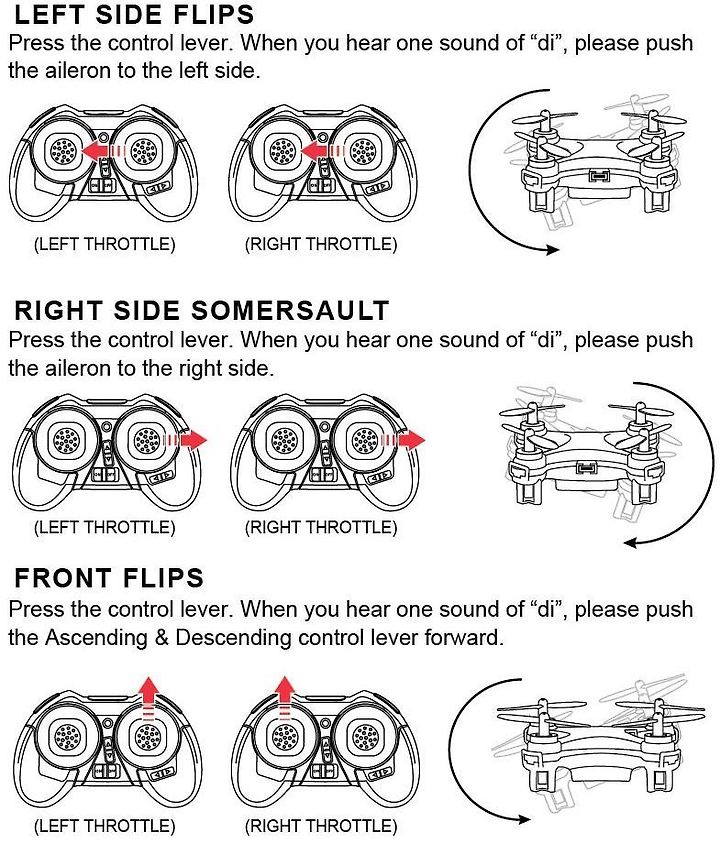 LEFT SIDE FLIPS
Press the control lever. When you hear one sound of “di”, please push the aileron to the left side.

(LEFT THROTTLE)

(RIGHT THROTTLE)

RIGHT SIDE SOMERSAULT
Press the control lever. When you hear one sound of “di”, please push the aileron to the right side.

(LEFT THROTTLE)

(RIGHT THROTTLE)

FRONT FLIPS
Press the control lever. When you hear one sound of “di”, please push the Ascending & Descending control lever forward.

(LEFT THROTTLE)

(RIGHT THROTTLE)